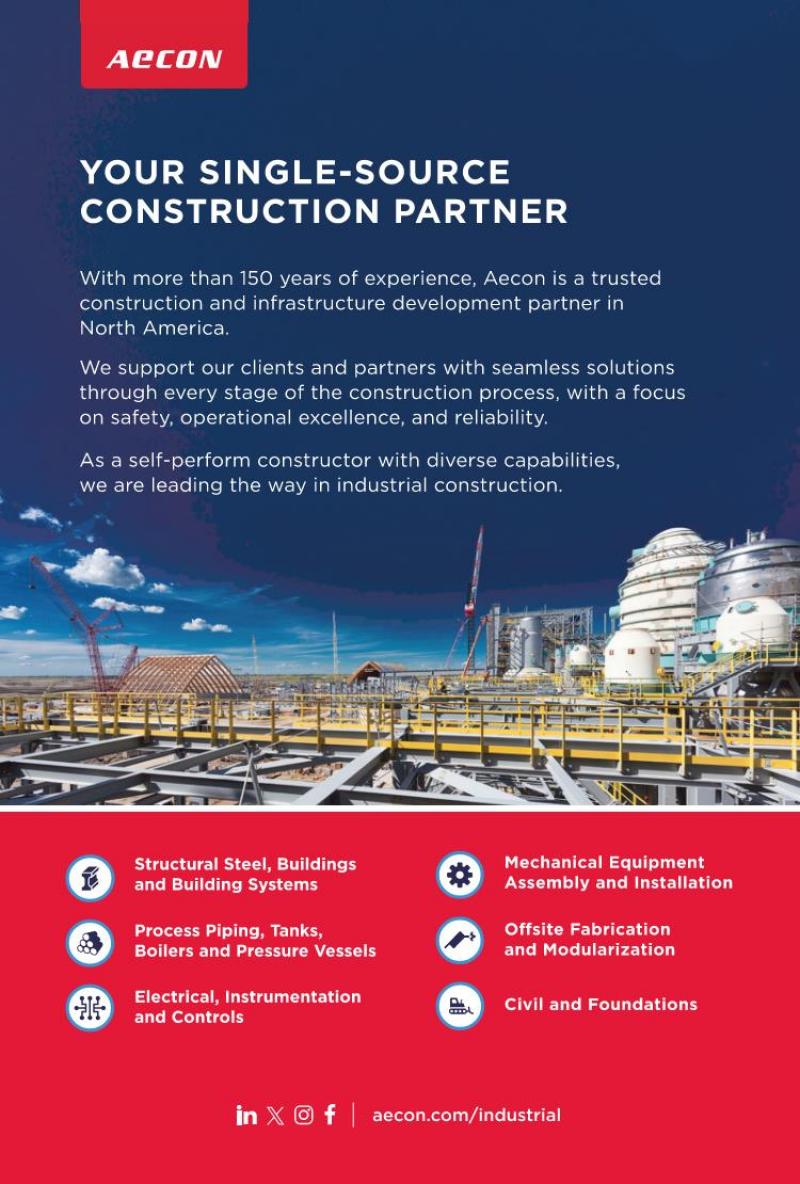 AECON

YOUR SINGLE-SOURCE CONSTRUCTION PARTNER

With more than 150 years of experience, Aecon is a trusted construction and infrastructure development partner in North America.

We support our clients and partners with seamless solutions through every stage of the construction process, with a focus on safety, operational excellence, and reliability.

As a self-perform constructor with diverse capabilities, we are leading the way in industrial construction.

Structural Steel, Buildings and Building Systems

Process Piping, Tanks, Boilers and Pressure Vessels

Electrical, Instrumentation and Controls

Mechanical Equipment Assembly and Installation

Offsite Fabrication and Modularization

Civil and Foundations

aecon.com/industrial